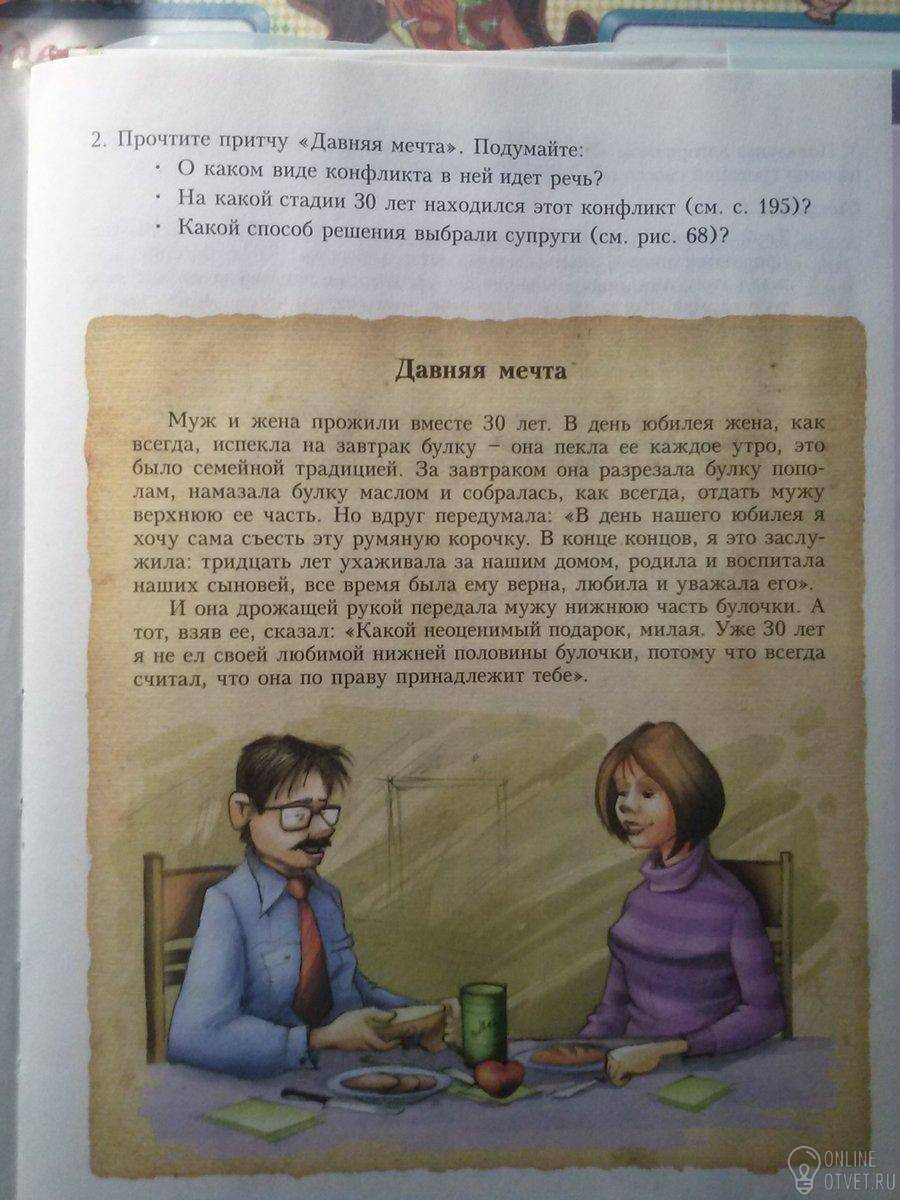 2. Прочтите притчу «Давняя мечта». Подумайте:
· О каком виде конфликта в ней идет речь?
· На какой стадии 30 лет находился этот конфликт (см. с. 195)?
· Какой способ решения выбрали супруги (см. рис. 68)?

Давняя мечта

Муж и жена прожили вместе 30 лет. В день юбилея жена, как всегда, испекла на завтрак булку – она пекла ее каждое утро, это было семейной традицией. За завтраком она разрезала булку пополам, намазала булку маслом и собралась, как всегда, отдать мужу верхнюю ее часть. Но вдруг передумала: «В день нашего юбилея я хочу сама съесть эту румяную корочку. В конце концов, я это заслужила: тридцать лет ухаживала за нашим домом, родила и воспитала наших сыновей, все время была ему верна, любила и уважала его».

И она дрожащей рукой передала мужу нижнюю часть булочки. А тот, взяв ее, сказал: «Какой неоценимый подарок, милая. Уже 30 лет я не ел своей любимой нижней половины булочки, потому что всегда считал, что она по праву принадлежит тебе».

ONLINE
OTVET.RU